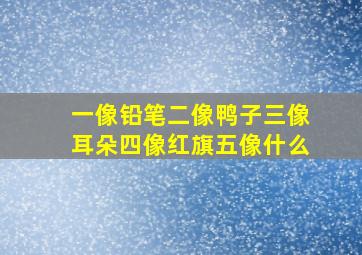 一像铅笔二像鸭子三像耳朵四像红旗五像什么